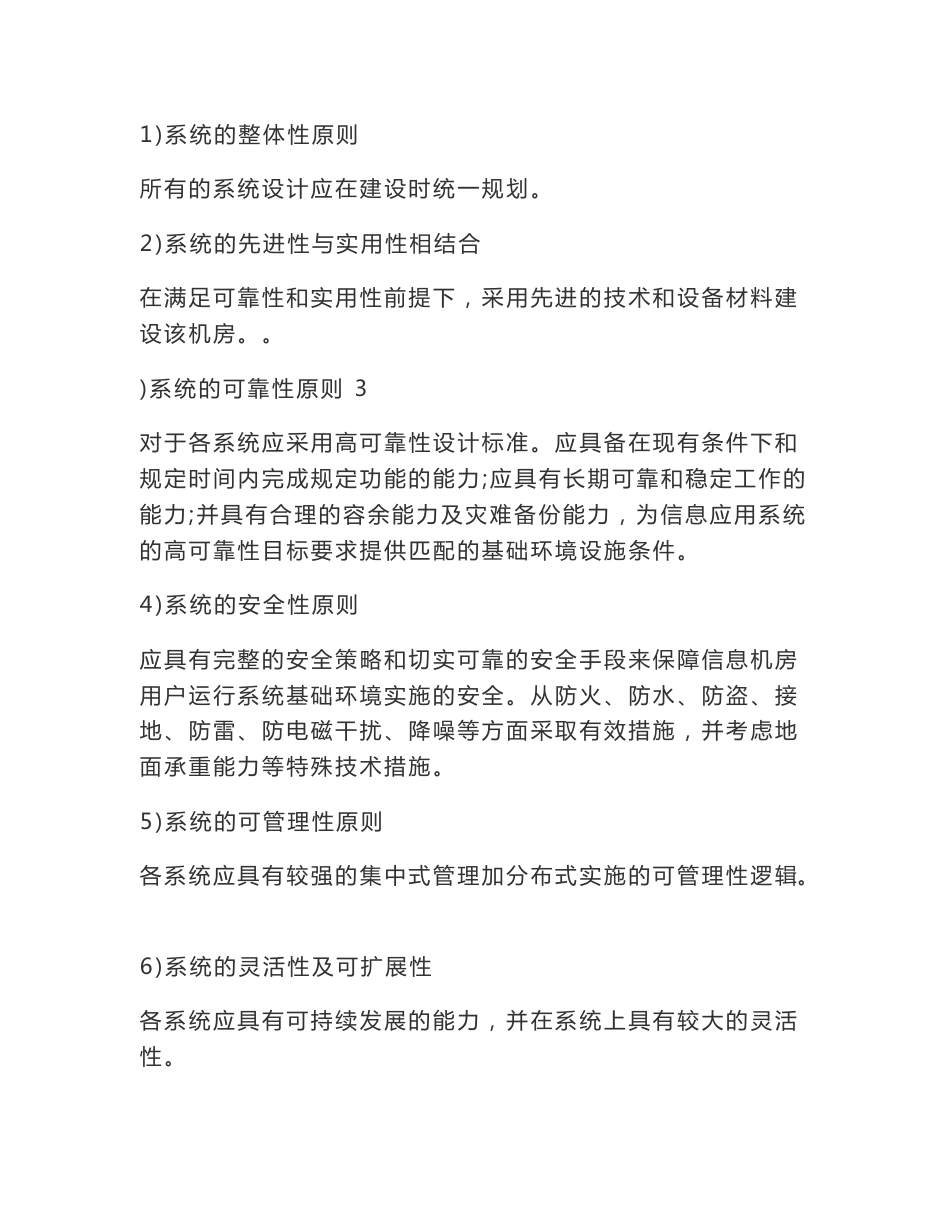 1)系统的整体性原则

所有的系统设计应在建设时统一规划。

2)系统的先进性与实用性相结合

在满足可靠性和实用性前提下，采用先进的技术和设备材料建设该机房。。

)系统的可靠性原则 3

对于各系统应采用高可靠性设计标准。应具备在现有条件下和规定时间内完成规定功能的能力;应具有长期可靠和稳定工作的能力;并具有合理的容余能力及灾难备份能力，为信息应用系统的高可靠性目标要求提供匹配的基础环境设施条件。

4)系统的安全性原则

应具有完整的安全策略和切实可靠的安全手段来保障信息机房用户运行系统基础环境实施的安全。从防火、防水、防盗、接地、防雷、防电磁干扰、降噪等方面采取有效措施，并考虑地面承重能力等特殊技术措施。

5)系统的可管理性原则

各系统应具有较强的集中式管理加分布式实施的可管理性逻辑。

6)系统的灵活性及可扩展性

各系统应具有可持续发展的能力，并在系统上具有较大的灵活性。